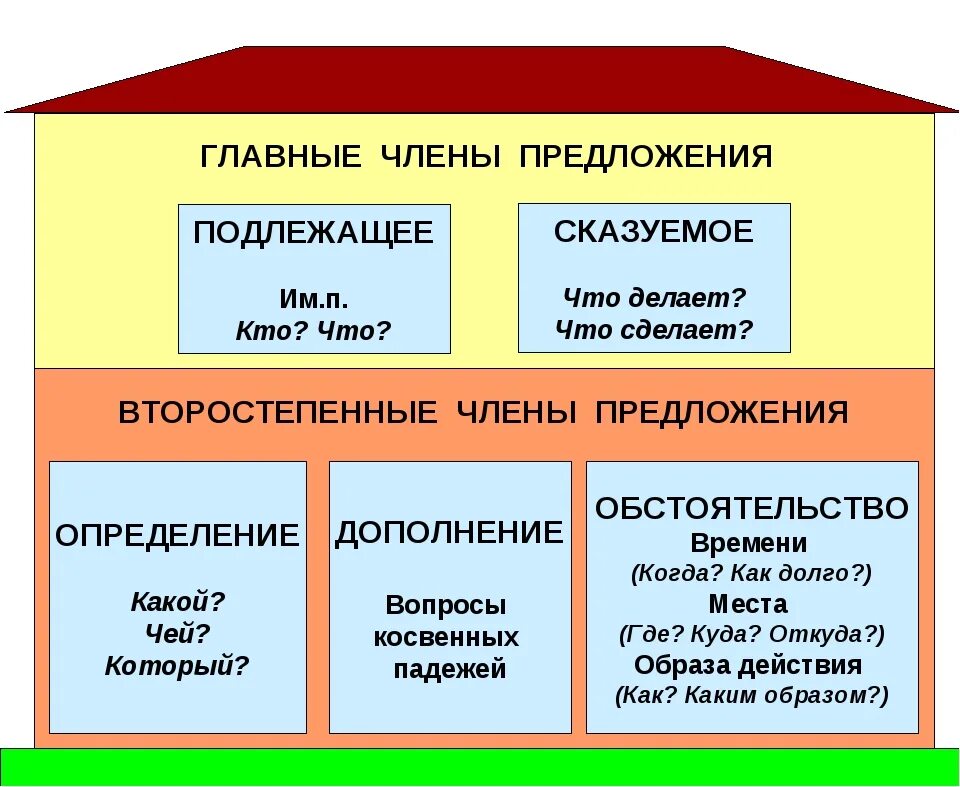 ГЛАВНЫЕ ЧЛЕНЫ ПРЕДЛОЖЕНИЯ

ПОДЛЕЖАЩЕЕ

Им.п.
Кто? Что?

СКАЗУЕМОЕ

Что делает?
Что сделает?

ВТОРОСТЕПЕННЫЕ ЧЛЕНЫ ПРЕДЛОЖЕНИЯ

ОПРЕДЕЛЕНИЕ

Какой?
Чей?
Который?

ДОПОЛНЕНИЕ

Вопросы косвенных падежей

ОБСТОЯТЕЛЬСТВО
Времени
(Когда? Как долго?)
Места
(Где? Куда? Откуда?)
Образа действия
(Как? Каким образом?)